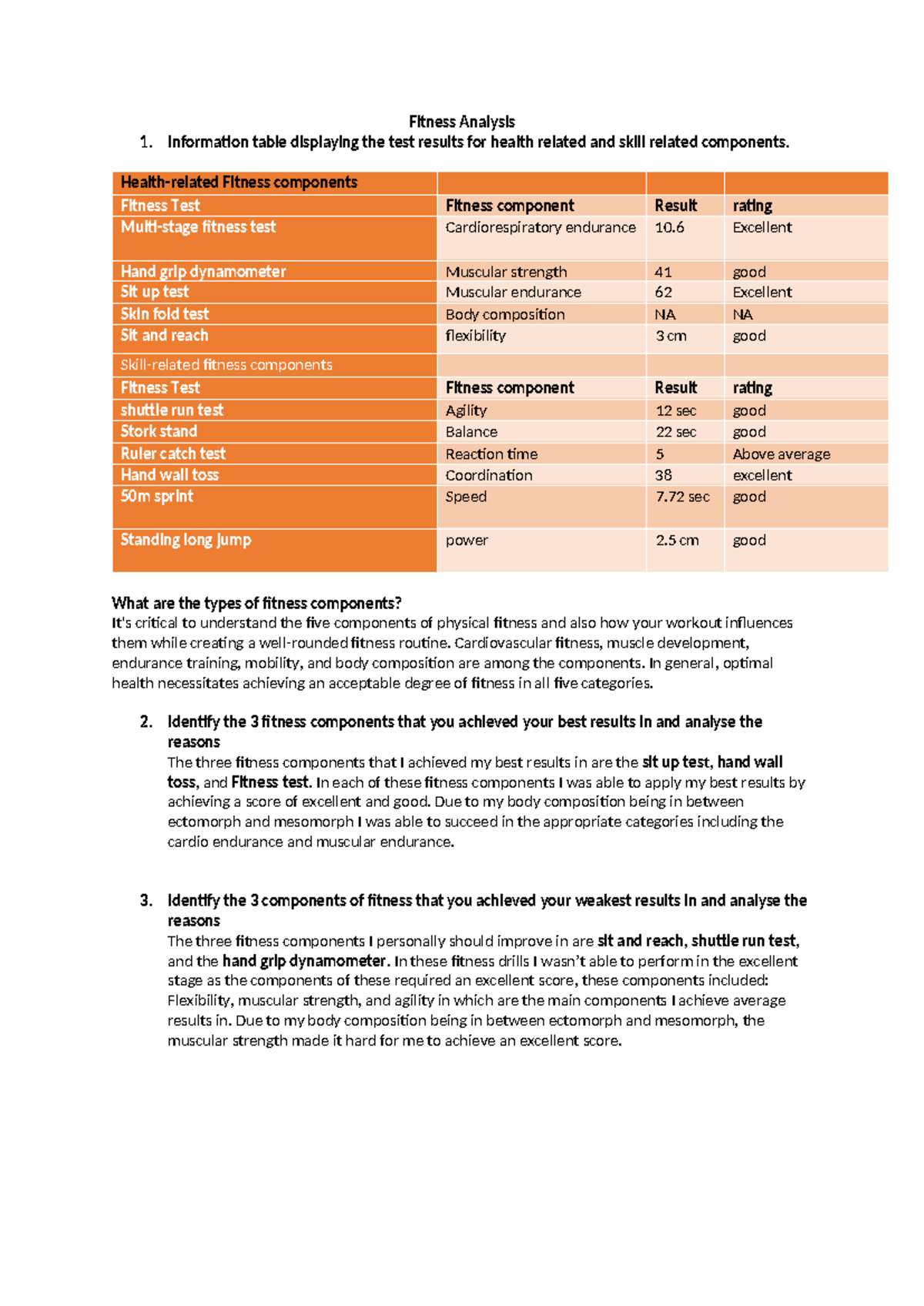 Fitness Analysis

1. Information table displaying the test results for health related and skill related components.

| Health-related Fitness components | | | |
|---|---|---|---|
| Fitness Test | Fitness component | Result | rating |
| Multi-stage fitness test | Cardiorespiratory endurance | 10.6 | Excellent |
| Hand grip dynamometer | Muscular strength | 41 | good |
| Sit up test | Muscular endurance | 62 | Excellent |
| Skin fold test | Body composition | NA | NA |
| Sit and reach | flexibility | 3 cm | good |
| Skill-related fitness components | | | |
| Fitness Test | Fitness component | Result | rating |
| shuttle run test | Agility | 12 sec | good |
| Stork stand | Balance | 22 sec | good |
| Ruler catch test | Reaction time | 5 | Above average |
| Hand wall toss | Coordination | 38 | excellent |
| 50m sprint | Speed | 7.72 sec | good |
| Standing long jump | power | 2.5 cm | good |

What are the types of fitness components?
It's critical to understand the five components of physical fitness and also how your workout influences them while creating a well-rounded fitness routine. Cardiovascular fitness, muscle development, endurance training, mobility, and body composition are among the components. In general, optimal health necessitates achieving an acceptable degree of fitness in all five categories.

2. Identify the 3 fitness components that you achieved your best results in and analyse the reasons
The three fitness components that I achieved my best results in are the sit up test, hand wall toss, and Fitness test. In each of these fitness components I was able to apply my best results by achieving a score of excellent and good. Due to my body composition being in between ectomorph and mesomorph I was able to succeed in the appropriate categories including the cardio endurance and muscular endurance.

3. Identify the 3 components of fitness that you achieved your weakest results in and analyse the reasons
The three fitness components I personally should improve in are sit and reach, shuttle run test, and the hand grip dynamometer. In these fitness drills I wasn't able to perform in the excellent stage as the components of these required an excellent score, these components included: Flexibility, muscular strength, and agility in which are the main components I achieve average results in. Due to my body composition being in between ectomorph and mesomorph, the muscular strength made it hard for me to achieve an excellent score.